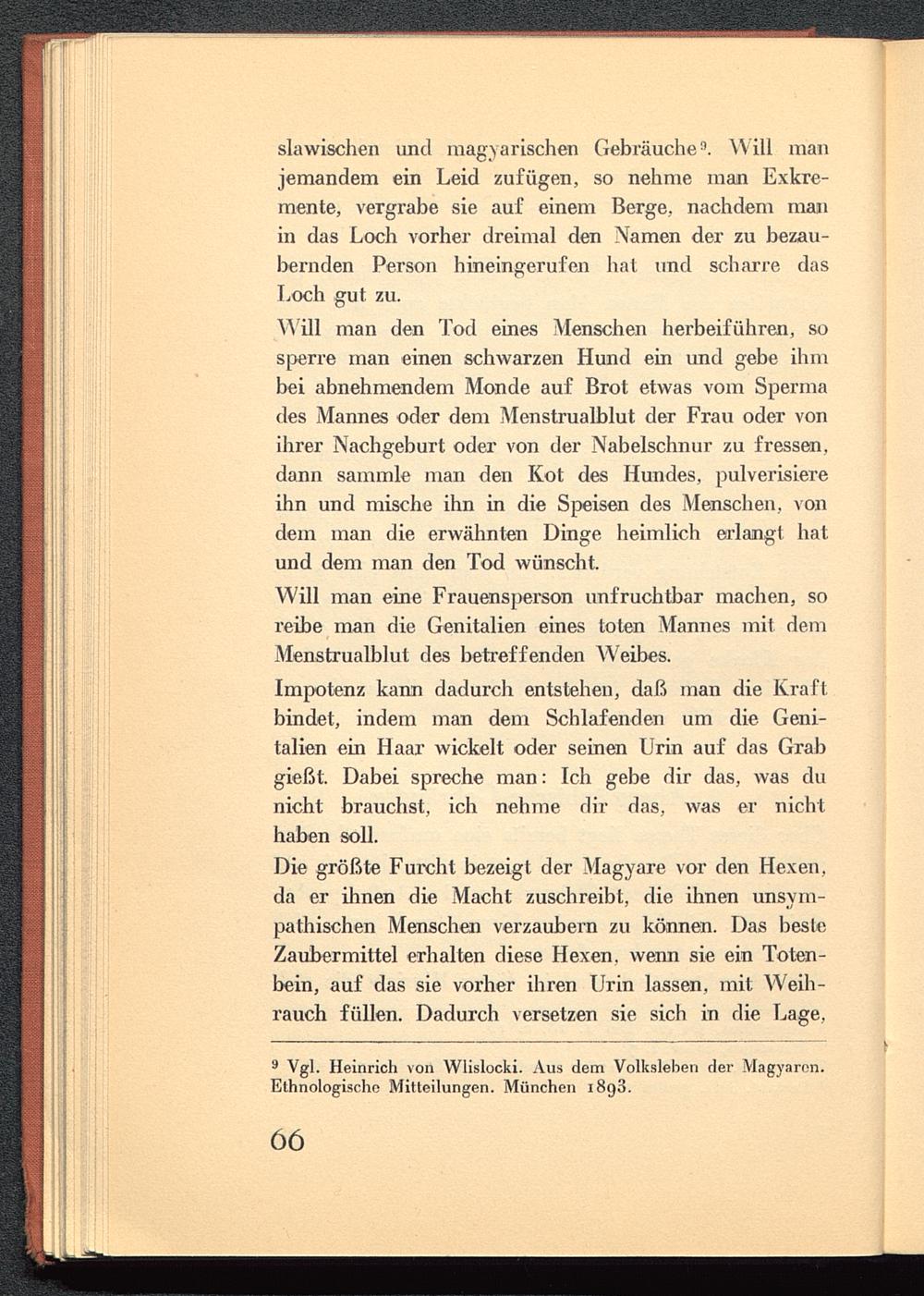 slawischen und magyarischen Gebräuche⁹. Will man jemandem ein Leid zufügen, so nehme man Exkremente, vergrabe sie auf einem Berge, nachdem man in das Loch vorher dreimal den Namen der zu bezaubernden Person hineingerufen hat und scharre das Loch gut zu.

Will man den Tod eines Menschen herbeiführen, so sperre man einen schwarzen Hund ein und gebe ihm bei abnehmendem Monde auf Brot etwas vom Sperma des Mannes oder dem Menstrualblut der Frau oder von ihrer Nachgeburt oder von der Nabelschnur zu fressen, dann sammle man den Kot des Hundes, pulverisiere ihn und mische ihn in die Speisen des Menschen, von dem man die erwähnten Dinge heimlich erlangt hat und dem man den Tod wünscht.

Will man eine Frauensperson unfruchtbar machen, so reibe man die Genitalien eines toten Mannes mit dem Menstrualblut des betreffenden Weibes.

Impotenz kann dadurch entstehen, daß man die Kraft bindet, indem man dem Schlafenden um die Genitalien ein Haar wickelt oder seinen Urin auf das Grab gießt. Dabei spreche man: Ich gebe dir das, was du nicht brauchst, ich nehme dir das, was er nicht haben soll.

Die größte Furcht bezeigt der Magyare vor den Hexen, da er ihnen die Macht zuschreibt, die ihnen unsympathischen Menschen verzaubern zu können. Das beste Zaubermittel erhalten diese Hexen, wenn sie ein Totenbein, auf das sie vorher ihren Urin lassen, mit Weihrauch füllen. Dadurch versetzen sie sich in die Lage,

⁹ Vgl. Heinrich von Wlislocki. Aus dem Volksleben der Magyaren. Ethnologische Mitteilungen. München 1893.

66